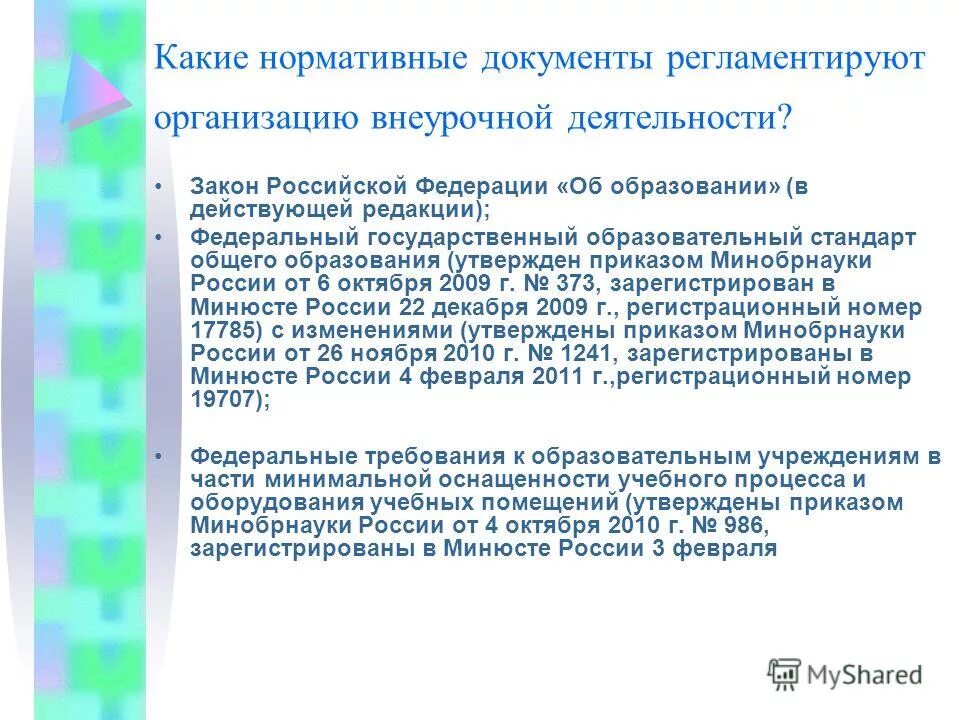 Какие нормативные документы регламентируют организацию внеурочной деятельности?

• Закон Российской Федерации «Об образовании» (в действующей редакции);

• Федеральный государственный образовательный стандарт общего образования (утвержден приказом Минобрнауки России от 6 октября 2009 г. № 373, зарегистрирован в Минюсте России 22 декабря 2009 г., регистрационный номер 17785) с изменениями (утверждены приказом Минобрнауки России от 26 ноября 2010 г. № 1241, зарегистрированы в Минюсте России 4 февраля 2011 г.,регистрационный номер 19707);

• Федеральные требования к образовательным учреждениям в части минимальной оснащенности учебного процесса и оборудования учебных помещений (утверждены приказом Минобрнауки России от 4 октября 2010 г. № 986, зарегистрированы в Минюсте России 3 февраля

MyShared